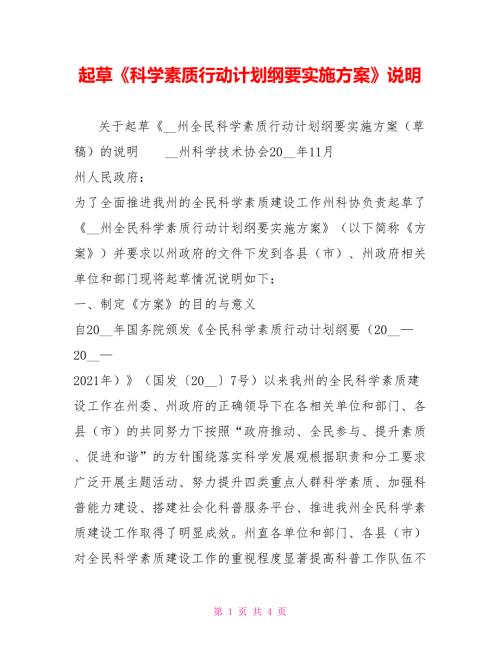 起草《科学素质行动计划纲要实施方案》说明

关于起草《__州全民科学素质行动计划纲要实施方案（草稿）的说明　　__州科学技术协会20__年11月

州人民政府：

为了全面推进我州的全民科学素质建设工作州科协负责起草了《__州全民科学素质行动计划纲要实施方案》（以下简称《方案》）并要求以州政府的文件下发到各县（市）、州政府相关单位和部门现将起草情况说明如下：

一、制定《方案》的目的与意义

自20__年国务院颁发《全民科学素质行动计划纲要（20__—20__—

2021年）》（国发〔20__〕7号）以来我州的全民科学素质建设工作在州委、州政府的正确领导下在各相关单位和部门、各县（市）的共同努力下按照“政府推动、全民参与、提升素质、促进和谐”的方针围绕落实科学发展观根据职责和分工要求广泛开展主题活动、努力提升四类重点人群科学素质、加强科普能力建设、搭建社会化科普服务平台、推进我州全民科学素质建设工作取得了明显成效。州直各单位和部门、各县（市）对全民科学素质建设工作的重视程度显著提高科普工作队伍不

第 1 页 共 4 页